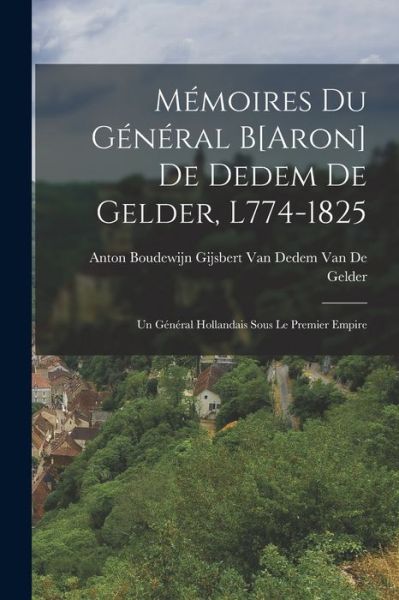 Mémoires Du Général B[Aron] De Dedem De Gelder, L774-1825

Anton Boudewijn Gijsbert Van Dedem Van De Gelder

Un Général Hollandais Sous Le Premier Empire